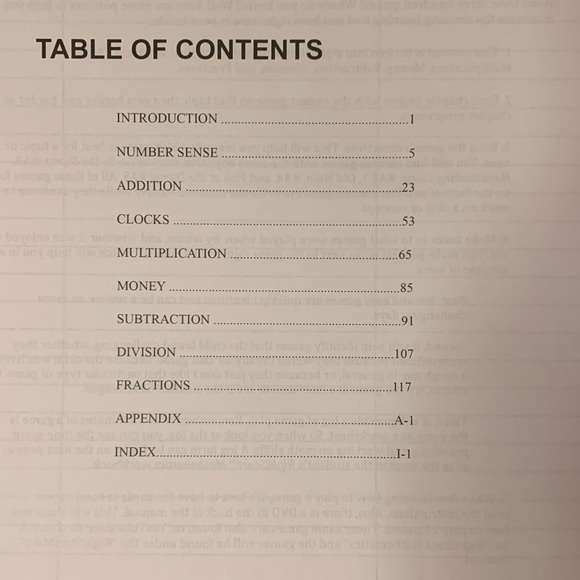 TABLE OF CONTENTS

INTRODUCTION 1

NUMBER SENSE 5

ADDITION 23

CLOCKS 53

MULTIPLICATION 65

MONEY 85

SUBTRACTION 91

DIVISION 107

FRACTIONS 117

APPENDIX A-1

INDEX I-1